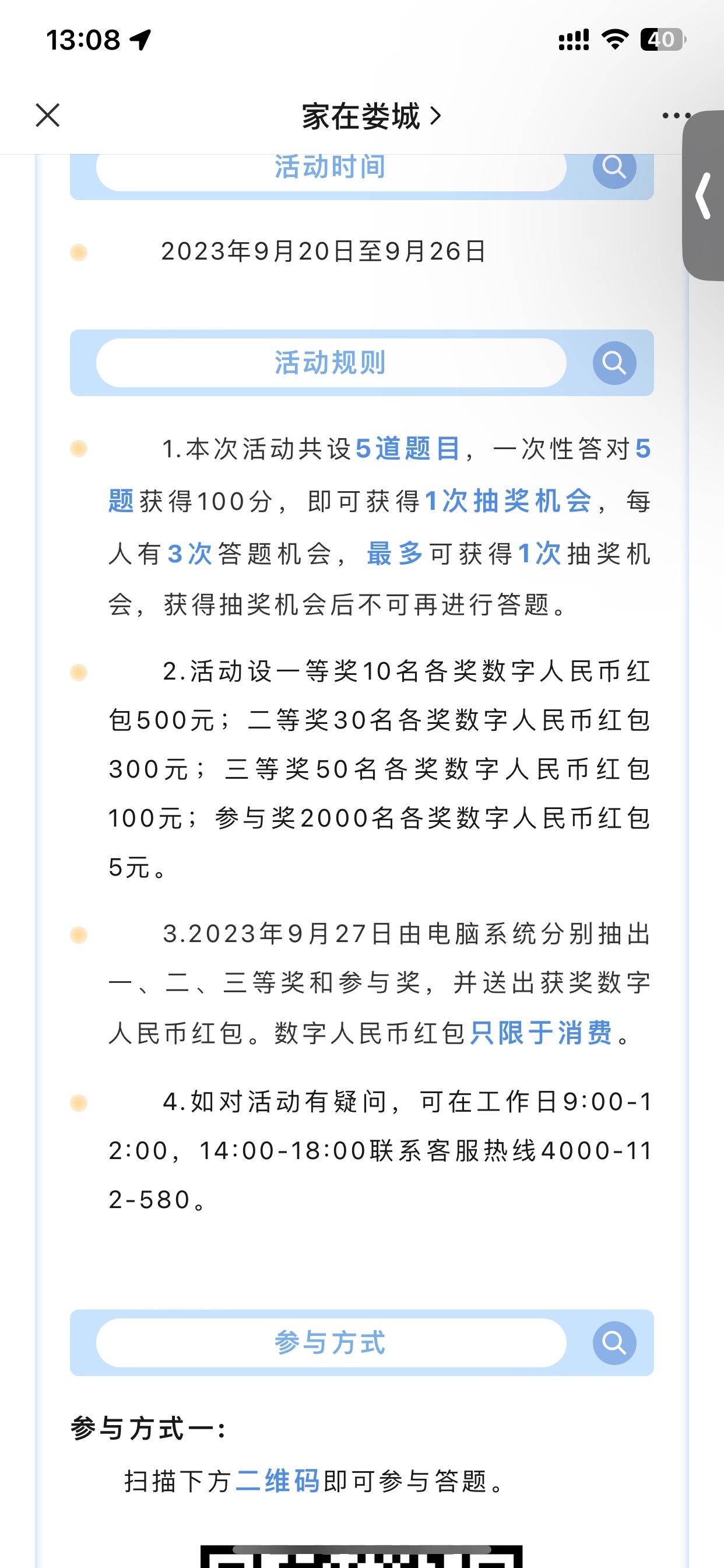 13:08

40

家在娄城 >

活动时间

2023年9月20日至9月26日

活动规则

1.本次活动共设5道题目，一次性答对5题获得100分，即可获得1次抽奖机会，每人有3次答题机会，最多可获得1次抽奖机会，获得抽奖机会后不可再进行答题。

2.活动设一等奖10名各奖数字人民币红包500元；二等奖30名各奖数字人民币红包300元；三等奖50名各奖数字人民币红包100元；参与奖2000名各奖数字人民币红包5元。

3.2023年9月27日由电脑系统分别抽出一、二、三等奖和参与奖，并送出获奖数字人民币红包。数字人民币红包只限于消费。

4.如对活动有疑问，可在工作日9:00-12:00，14:00-18:00联系客服热线4000-112-580。

参与方式

参与方式一：

扫描下方二维码即可参与答题。